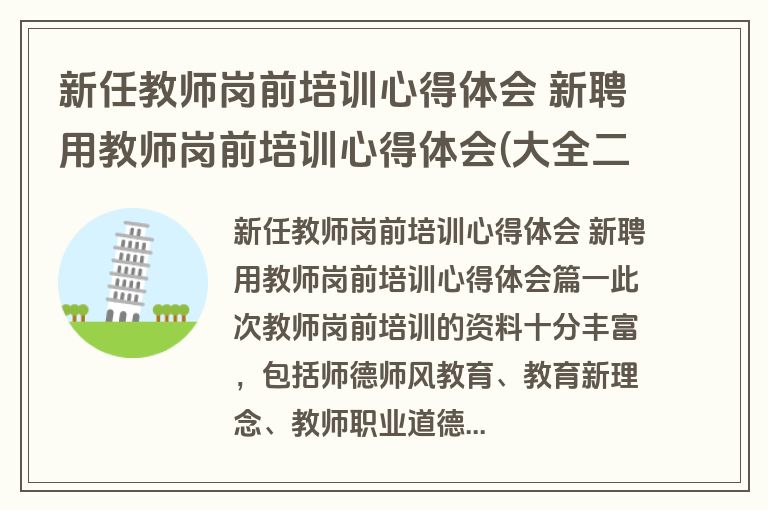 新任教师岗前培训心得体会 新聘用教师岗前培训心得体会(大全二

新任教师岗前培训心得体会 新聘用教师岗前培训心得体会篇一此次教师岗前培训的资料十分丰富，包括师德师风教育、教育新理念、教师职业道德...